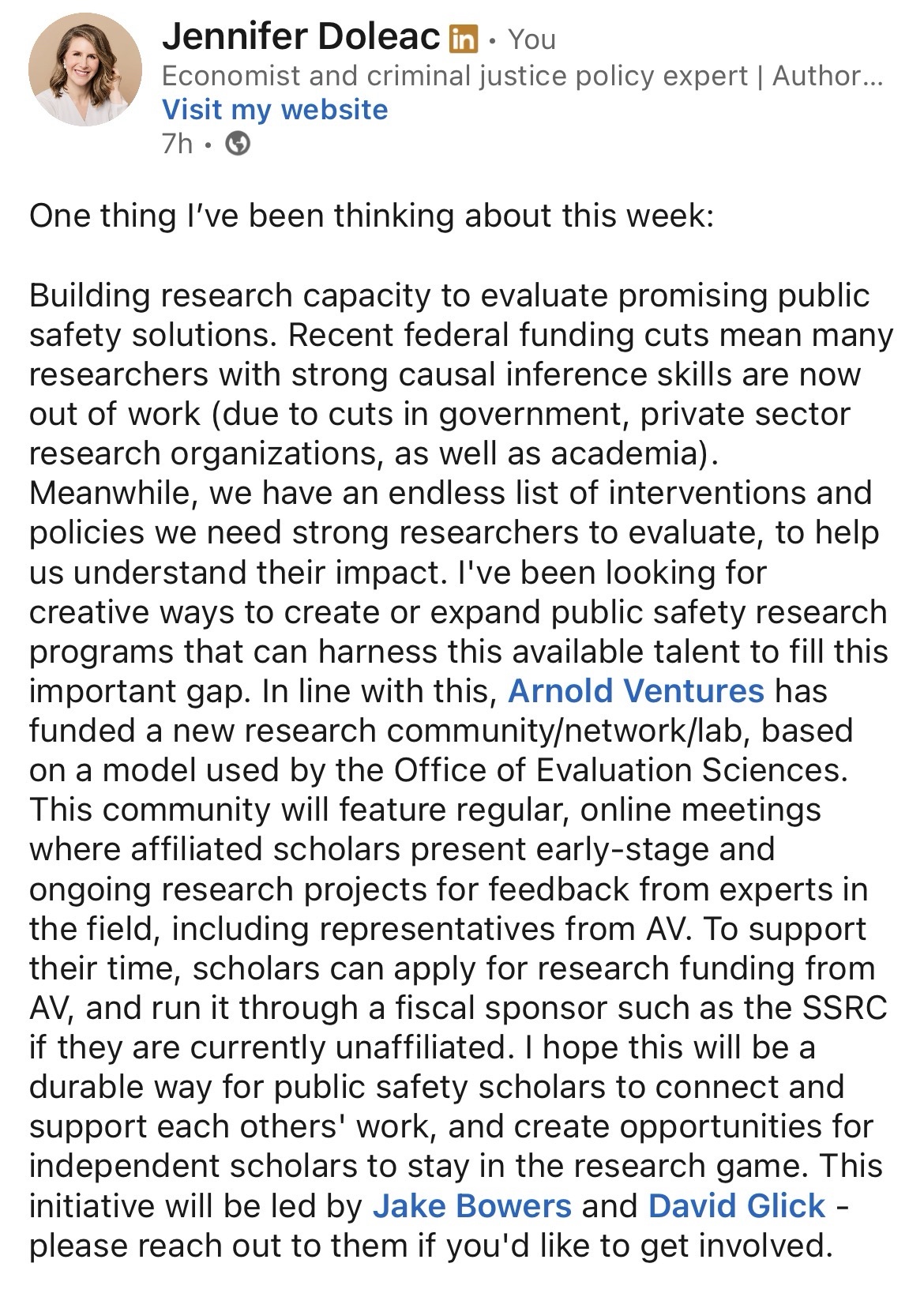 Jennifer Doleac in • You
Economist and criminal justice policy expert | Author...
Visit my website
7h •

One thing I've been thinking about this week:

Building research capacity to evaluate promising public safety solutions. Recent federal funding cuts mean many researchers with strong causal inference skills are now out of work (due to cuts in government, private sector research organizations, as well as academia). Meanwhile, we have an endless list of interventions and policies we need strong researchers to evaluate, to help us understand their impact. I've been looking for creative ways to create or expand public safety research programs that can harness this available talent to fill this important gap. In line with this, Arnold Ventures has funded a new research community/network/lab, based on a model used by the Office of Evaluation Sciences. This community will feature regular, online meetings where affiliated scholars present early-stage and ongoing research projects for feedback from experts in the field, including representatives from AV. To support their time, scholars can apply for research funding from AV, and run it through a fiscal sponsor such as the SSRC if they are currently unaffiliated. I hope this will be a durable way for public safety scholars to connect and support each others' work, and create opportunities for independent scholars to stay in the research game. This initiative will be led by Jake Bowers and David Glick - please reach out to them if you'd like to get involved.